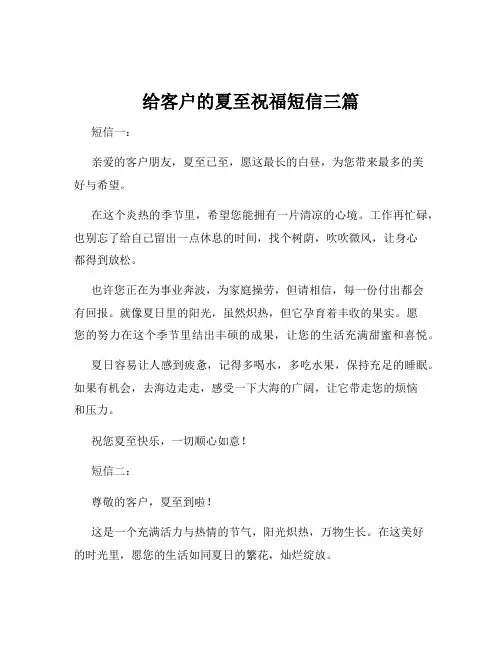 给客户的夏至祝福短信三篇

短信一：

亲爱的客户朋友，夏至已至，愿这最长的白昼，为您带来最多的美好与希望。

在这个炎热的季节里，希望您能拥有一片清凉的心境。工作再忙碌，也别忘了给自己留出一点休息的时间，找个树荫，吹吹微风，让身心都得到放松。

也许您正在为事业奔波，为家庭操劳，但请相信，每一份付出都会有回报。就像夏日里的阳光，虽然炽热，但它孕育着丰收的果实。愿您的努力在这个季节里结出丰硕的成果，让您的生活充满甜蜜和喜悦。

夏日容易让人感到疲惫，记得多喝水，多吃水果，保持充足的睡眠。如果有机会，去海边走走，感受一下大海的广阔，让它带走您的烦恼和压力。

祝您夏至快乐，一切顺心如意！

短信二：

尊敬的客户，夏至到啦！

这是一个充满活力与热情的节气，阳光炽热，万物生长。在这美好的时光里，愿您的生活如同夏日的繁花，灿烂绽放。